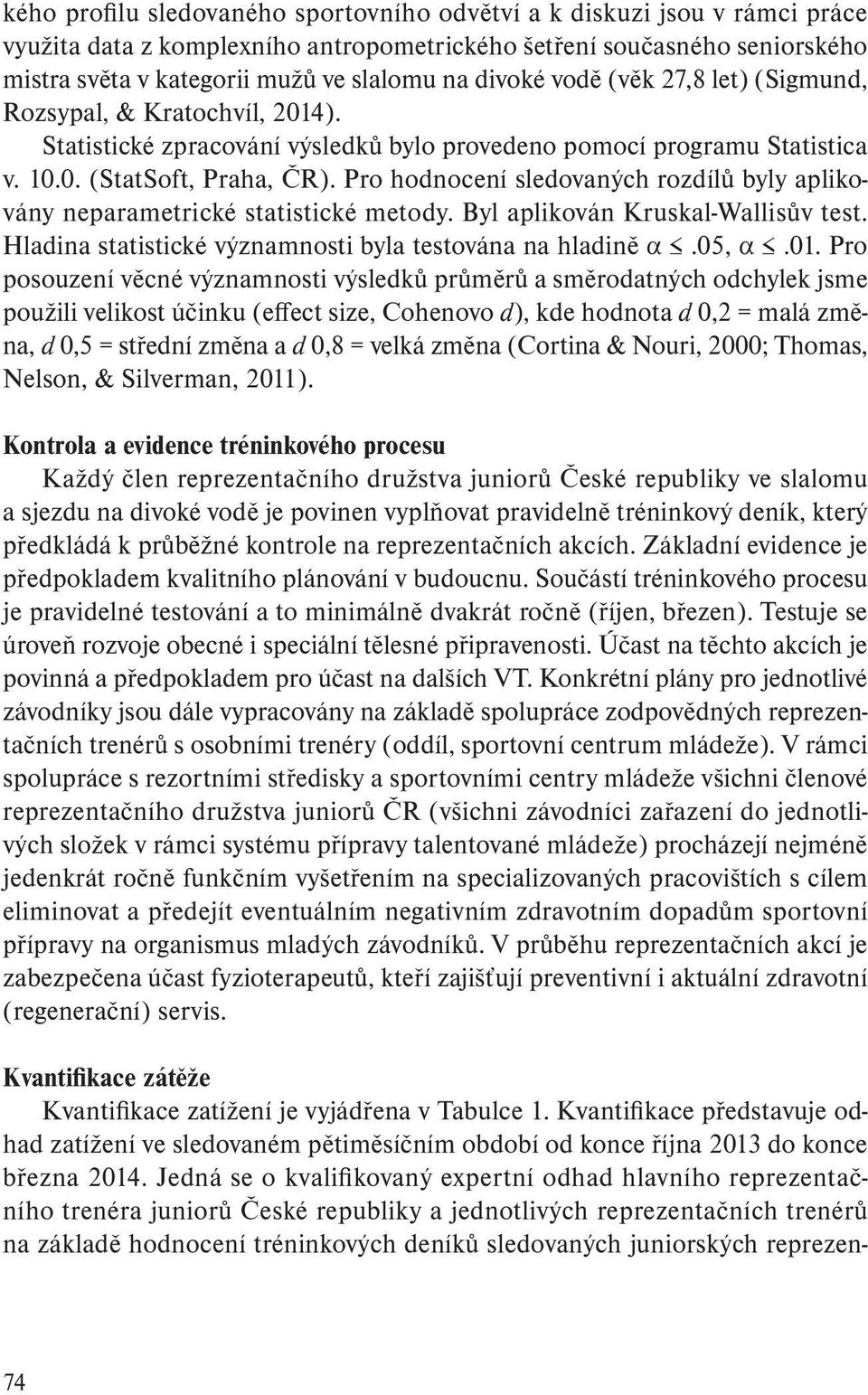 kého profilu sledovaného sportovního odvětví a k diskuzi jsou v rámci práce využita data z komplexního antropometrického šetření současného seniorského mistra světa v kategorii mužů ve slalomu na divoké vodě (věk 27,8 let) (Sigmund, Rozsypal, & Kratochvíl, 2014).

Statistické zpracování výsledků bylo provedeno pomocí programu Statistica v. 10.0. (StatSoft, Praha, ČR). Pro hodnocení sledovaných rozdílů byly aplikovány neparametrické statistické metody. Byl aplikován Kruskal-Wallisův test. Hladina statistické významnosti byla testována na hladině $\alpha \leq .05$, $\alpha \leq .01$. Pro posouzení věcné významnosti výsledků průměrů a směrodatných odchylek jsme použili velikost účinku (effect size, Cohenovo $d$), kde hodnota $d$ 0,2 = malá změna, $d$ 0,5 = střední změna a $d$ 0,8 = velká změna (Cortina & Nouri, 2000; Thomas, Nelson, & Silverman, 2011).

Kontrola a evidence tréninkového procesu

Každý člen reprezentačního družstva juniorů České republiky ve slalomu a sjezdu na divoké vodě je povinen vyplňovat pravidelně tréninkový deník, který předkládá k průběžné kontrole na reprezentačních akcích. Základní evidence je předpokladem kvalitního plánování v budoucnu. Součástí tréninkového procesu je pravidelné testování a to minimálně dvakrát ročně (říjen, březen). Testuje se úroveň rozvoje obecné i speciální tělesné připravenosti. Účast na těchto akcích je povinná a předpokladem pro účast na dalších VT. Konkrétní plány pro jednotlivé závodníky jsou dále vypracovány na základě spolupráce zodpovědných reprezentačních trenérů s osobními trenéry (oddíl, sportovní centrum mládeže). V rámci spolupráce s rezortními středisky a sportovními centry mládeže všichni členové reprezentačního družstva juniorů ČR (všichni závodníci zařazení do jednotlivých složek v rámci systému přípravy talentované mládeže) procházejí nejméně jedenkrát ročně funkčním vyšetřením na specializovaných pracovištích s cílem eliminovat a předejít eventuálním negativním zdravotním dopadům sportovní přípravy na organismus mladých závodníků. V průběhu reprezentačních akcí je zabezpečena účast fyzioterapeutů, kteří zajišťují preventivní i aktuální zdravotní (regenerační) servis.

Kvantifikace zátěže

Kvantifikace zatížení je vyjádřena v Tabulce 1. Kvantifikace představuje odhad zatížení ve sledovaném pětiměsíčním období od konce října 2013 do konce března 2014. Jedná se o kvalifikovaný expertní odhad hlavního reprezentačního trenéra juniorů České republiky a jednotlivých reprezentačních trenérů na základě hodnocení tréninkových deníků sledovaných juniorských reprezen-

74